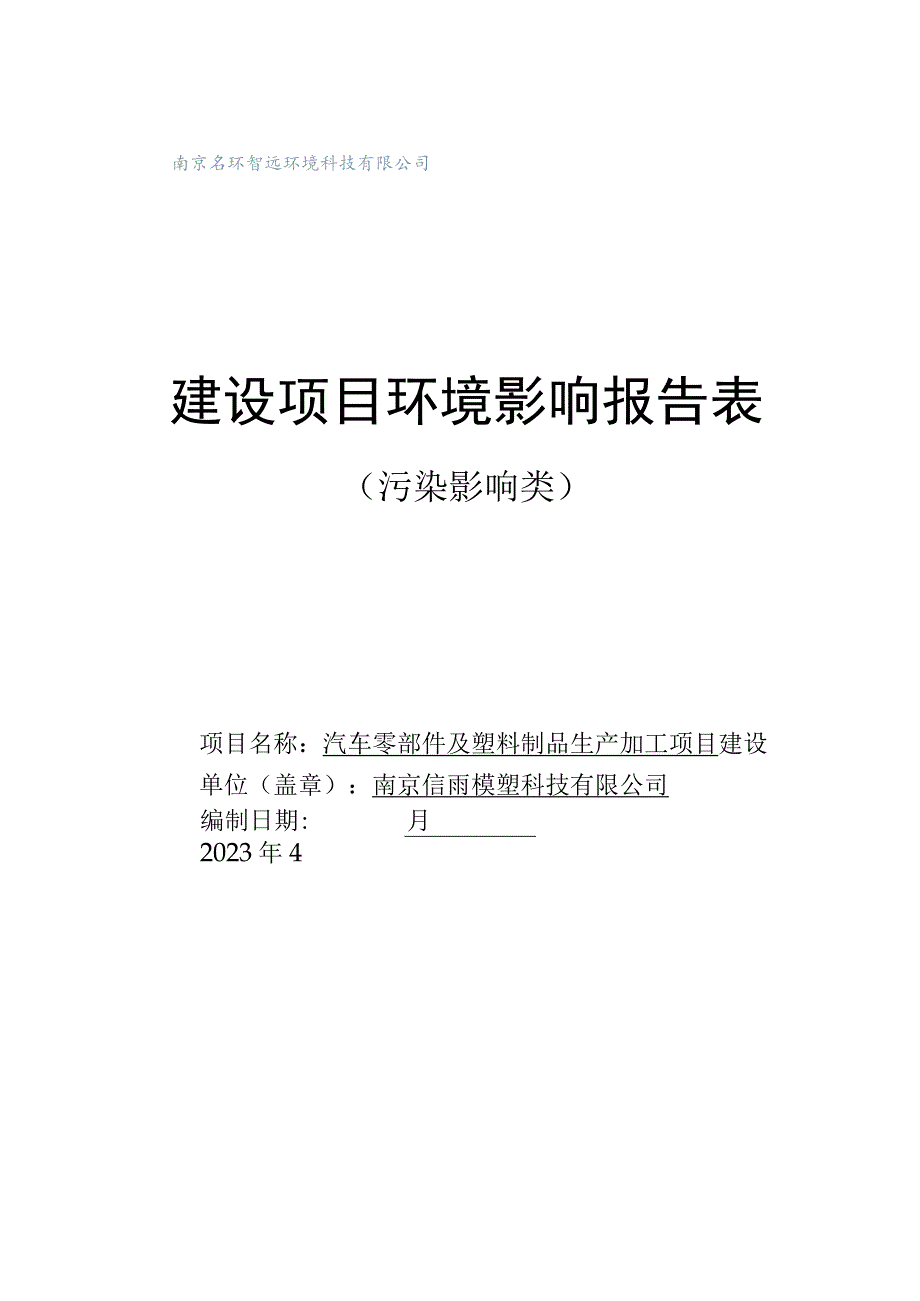 南京名环智远环境科技有限公司

建设项目环境影响报告表

（污染影响类）

项目名称：汽车零部件及塑料制品生产加工项目建设单位（盖章）：南京信雨模塑科技有限公司
编制日期： 月
2023年4